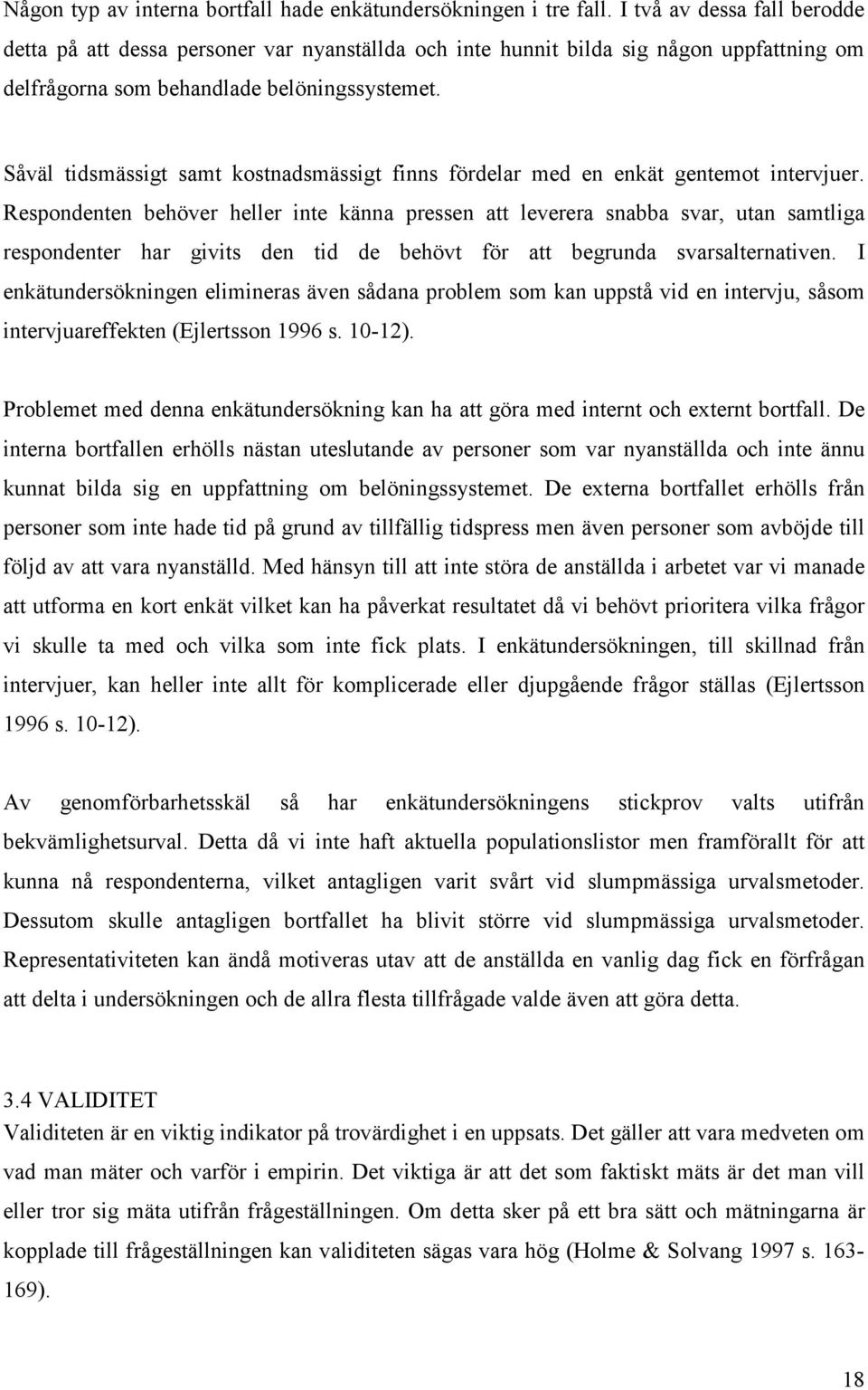 Någon typ av interna bortfall hade enkätundersökningen i tre fall. I två av dessa fall berodde detta på att dessa personer var nyanställda och inte hunnit bilda sig någon uppfattning om delfrågorna som behandlade belöningssystemet.

Såväl tidsmässigt samt kostnadsmässigt finns fördelar med en enkät gentemot intervjuer. Respondenten behöver heller inte känna pressen att leverera snabba svar, utan samtliga respondenter har givits den tid de behövt för att begrunda svarsalternativen. I enkätundersökningen elimineras även sådana problem som kan uppstå vid en intervju, såsom intervjuareffekten (Ejlertsson 1996 s. 10-12).

Problemet med denna enkätundersökning kan ha att göra med internt och externt bortfall. De interna bortfallen erhölls nästan uteslutande av personer som var nyanställda och inte ännu kunnat bilda sig en uppfattning om belöningssystemet. De externa bortfallet erhölls från personer som inte hade tid på grund av tillfällig tidspress men även personer som avböjde till följd av att vara nyanställd. Med hänsyn till att inte störa de anställda i arbetet var vi manade att utforma en kort enkät vilket kan ha påverkat resultatet då vi behövt prioritera vilka frågor vi skulle ta med och vilka som inte fick plats. I enkätundersökningen, till skillnad från intervjuer, kan heller inte allt för komplicerade eller djupgående frågor ställas (Ejlertsson 1996 s. 10-12).

Av genomförbarhetsskäl så har enkätundersökningens stickprov valts utifrån bekvämlighetsurval. Detta då vi inte haft aktuella populationslistor men framförallt för att kunna nå respondenterna, vilket antagligen varit svårt vid slumpmässiga urvalsmetoder. Dessutom skulle antagligen bortfallet ha blivit större vid slumpmässiga urvalsmetoder. Representativiteten kan ändå motiveras utav att de anställda en vanlig dag fick en förfrågan att delta i undersökningen och de allra flesta tillfrågade valde även att göra detta.

3.4 VALIDITET
Validiteten är en viktig indikator på trovärdighet i en uppsats. Det gäller att vara medveten om vad man mäter och varför i empirin. Det viktiga är att det som faktiskt mäts är det man vill eller tror sig mäta utifrån frågeställningen. Om detta sker på ett bra sätt och mätningarna är kopplade till frågeställningen kan validiteten sägas vara hög (Holme & Solvang 1997 s. 163-169).

18